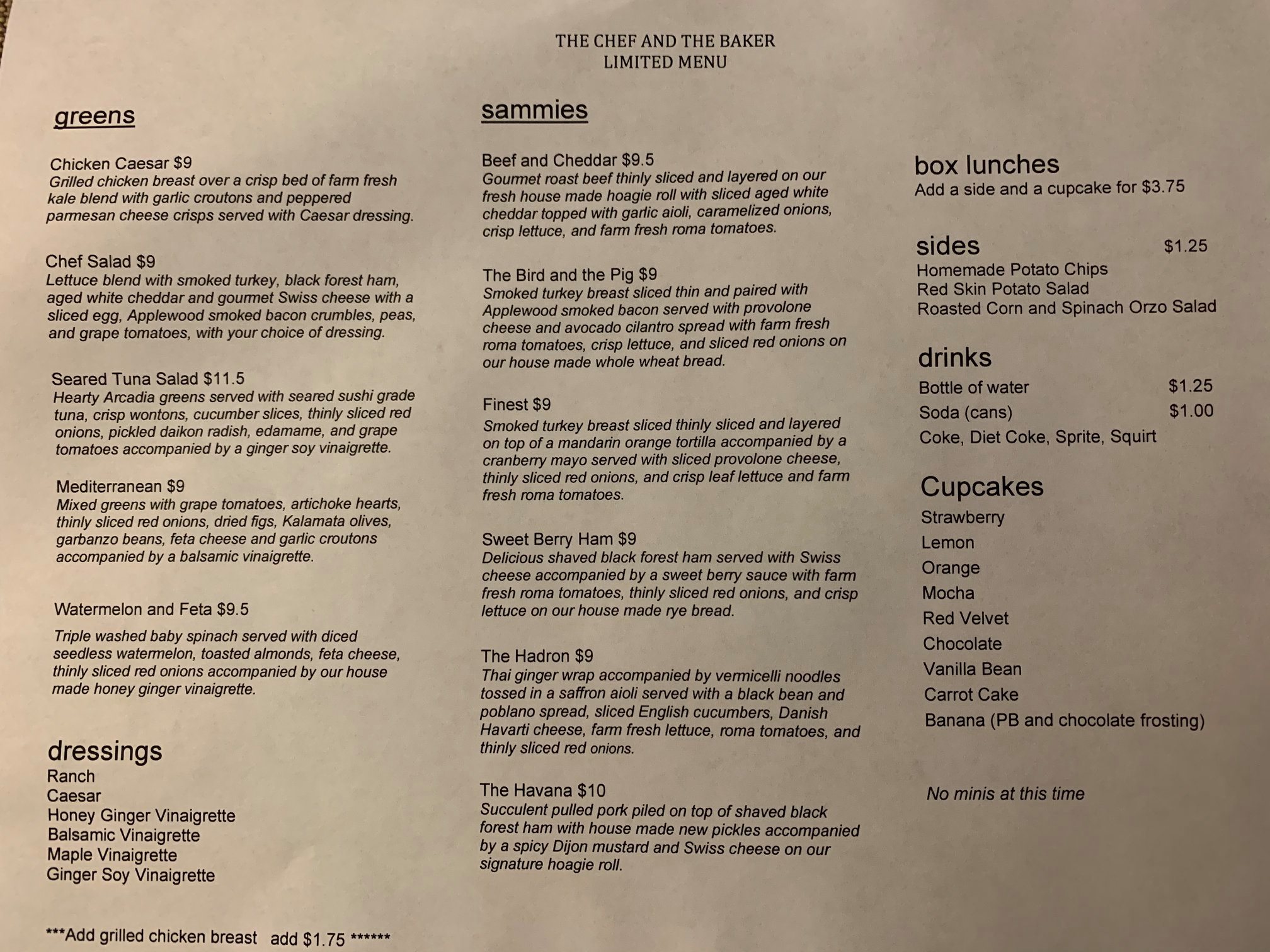 THE CHEF AND THE BAKER
LIMITED MENU

greens

Chicken Caesar $9
Grilled chicken breast over a crisp bed of farm fresh kale blend with garlic croutons and peppered parmesan cheese crisps served with Caesar dressing.

Chef Salad $9
Lettuce blend with smoked turkey, black forest ham, aged white cheddar and gourmet Swiss cheese with a sliced egg, Applewood smoked bacon crumbles, peas, and grape tomatoes, with your choice of dressing.

Seared Tuna Salad $11.5
Hearty Arcadia greens served with seared sushi grade tuna, crisp wontons, cucumber slices, thinly sliced red onions, pickled daikon radish, edamame, and grape tomatoes accompanied by a ginger soy vinaigrette.

Mediterranean $9
Mixed greens with grape tomatoes, artichoke hearts, thinly sliced red onions, dried figs, Kalamata olives, garbanzo beans, feta cheese and garlic croutons accompanied by a balsamic vinaigrette.

Watermelon and Feta $9.5
Triple washed baby spinach served with diced seedless watermelon, toasted almonds, feta cheese, thinly sliced red onions accompanied by our house made honey ginger vinaigrette.

dressings
Ranch
Caesar
Honey Ginger Vinaigrette
Balsamic Vinaigrette
Maple Vinaigrette
Ginger Soy Vinaigrette

***Add grilled chicken breast add $1.75 ******

sammies

Beef and Cheddar $9.5
Gourmet roast beef thinly sliced and layered on our fresh house made hoagie roll with sliced aged white cheddar topped with garlic aioli, caramelized onions, crisp lettuce, and farm fresh roma tomatoes.

The Bird and the Pig $9
Smoked turkey breast sliced thin and paired with Applewood smoked bacon served with provolone cheese and avocado cilantro spread with farm fresh roma tomatoes, crisp lettuce, and sliced red onions on our house made whole wheat bread.

Finest $9
Smoked turkey breast sliced thinly sliced and layered on top of a mandarin orange tortilla accompanied by a cranberry mayo served with sliced provolone cheese, thinly sliced red onions, and crisp leaf lettuce and farm fresh roma tomatoes.

Sweet Berry Ham $9
Delicious shaved black forest ham served with Swiss cheese accompanied by a sweet berry sauce with farm fresh roma tomatoes, thinly sliced red onions, and crisp lettuce on our house made rye bread.

The Hadron $9
Thai ginger wrap accompanied by vermicelli noodles tossed in a saffron aioli served with a black bean and poblano spread, sliced English cucumbers, Danish Havarti cheese, farm fresh lettuce, roma tomatoes, and thinly sliced red onions.

The Havana $10
Succulent pulled pork piled on top of shaved black forest ham with house made new pickles accompanied by a spicy Dijon mustard and Swiss cheese on our signature hoagie roll.

box lunches
Add a side and a cupcake for $3.75

sides $1.25
Homemade Potato Chips
Red Skin Potato Salad
Roasted Corn and Spinach Orzo Salad

drinks
Bottle of water $1.25
Soda (cans) $1.00
Coke, Diet Coke, Sprite, Squirt

Cupcakes
Strawberry
Lemon
Orange
Mocha
Red Velvet
Chocolate
Vanilla Bean
Carrot Cake
Banana (PB and chocolate frosting)

No minis at this time